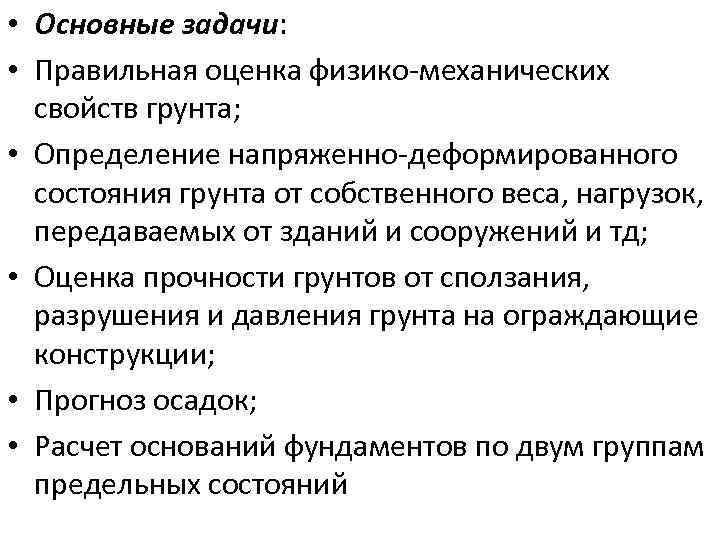 • Основные задачи:
• Правильная оценка физико-механических свойств грунта;
• Определение напряженно-деформированного состояния грунта от собственного веса, нагрузок, передаваемых от зданий и сооружений и тд;
• Оценка прочности грунтов от сползания, разрушения и давления грунта на ограждающие конструкции;
• Прогноз осадок;
• Расчет оснований фундаментов по двум группам предельных состояний